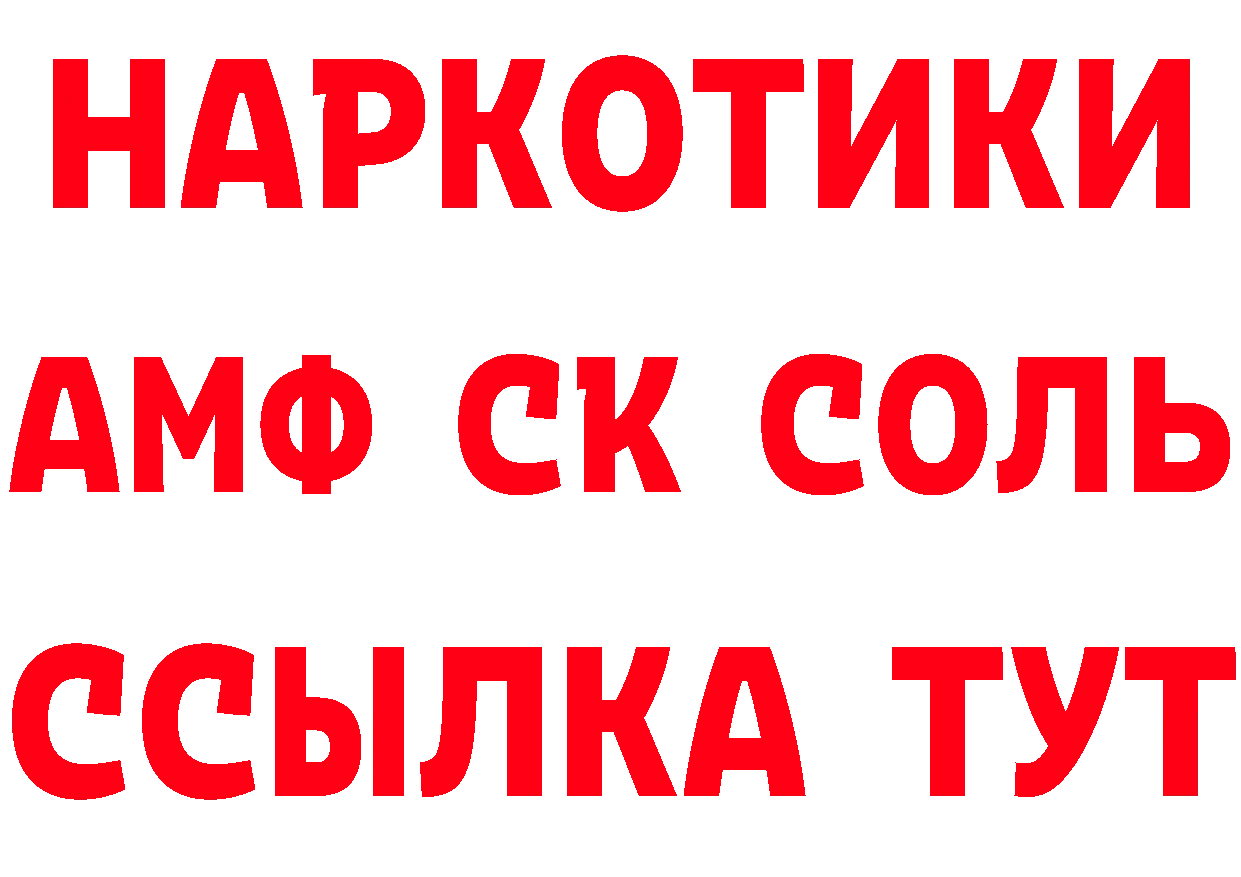 НАРКОТИКИ

АМФ СК СОЛЬ

ССЫЛКА ТУТ